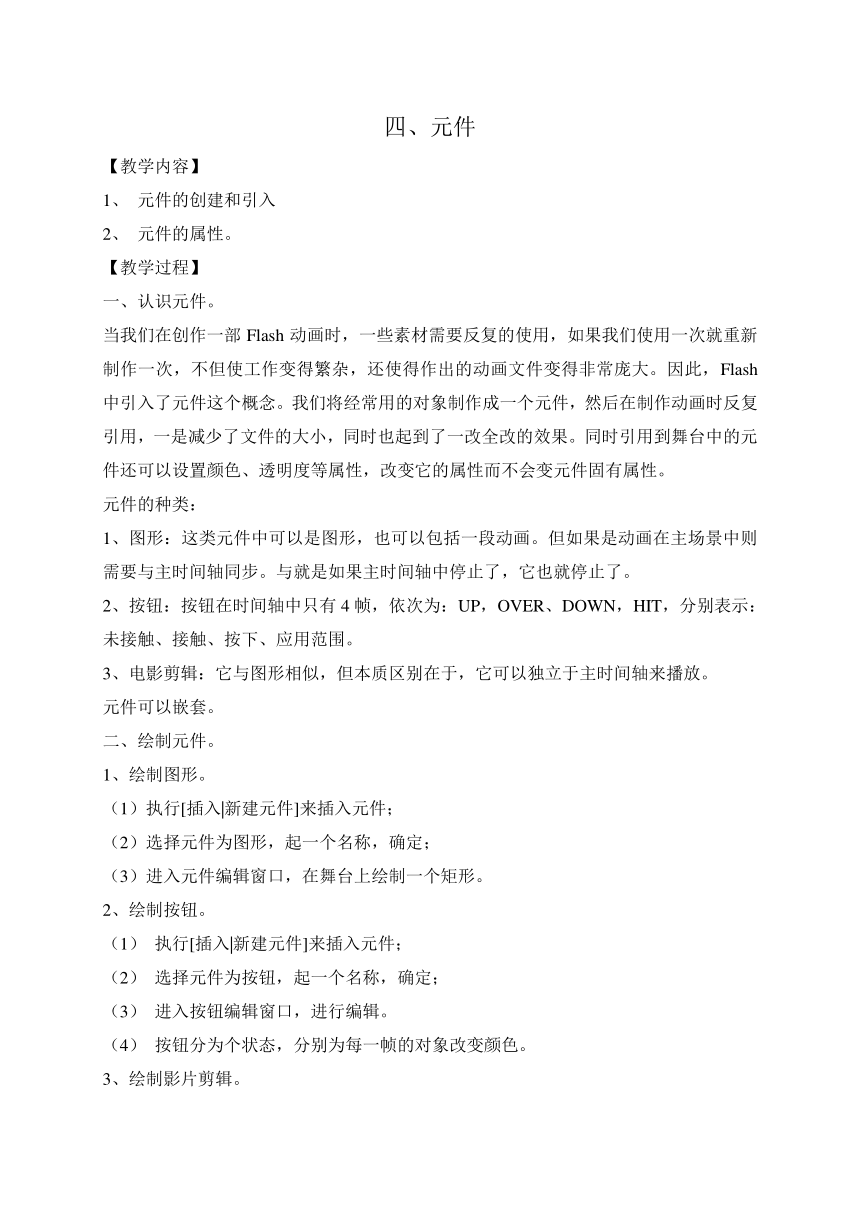 四、元件

【教学内容】

1、 元件的创建和引入

2、 元件的属性。

【教学过程】

一、认识元件。

当我们在创作一部 Flash 动画时，一些素材需要反复的使用，如果我们使用一次就重新制作一次，不但使工作变得繁杂，还使得作出的动画文件变得非常庞大。因此，Flash 中引入了元件这个概念。我们将经常用的对象制作成一个元件，然后在制作动画时反复引用，一是减少了文件的大小，同时也起到了一改全改的效果。同时引用到舞台中的元件还可以设置颜色、透明度等属性，改变它的属性而不会变元件固有属性。

元件的种类：

1、图形：这类元件中可以是图形，也可以包括一段动画。但如果是动画在主场景中则需要与主时间轴同步。与就是如果主时间轴中停止了，它也就停止了。

2、按钮：按钮在时间轴中只有 4 帧，依次为：UP，OVER、DOWN，HIT，分别表示：未接触、接触、按下、应用范围。

3、电影剪辑：它与图形相似，但本质区别在于，它可以独立于主时间轴来播放。

元件可以嵌套。

二、绘制元件。

1、绘制图形。

（1）执行[插入|新建元件]来插入元件；

（2）选择元件为图形，起一个名称，确定；

（3）进入元件编辑窗口，在舞台上绘制一个矩形。

2、绘制按钮。

（1） 执行[插入|新建元件]来插入元件；

（2） 选择元件为按钮，起一个名称，确定；

（3） 进入按钮编辑窗口，进行编辑。

（4） 按钮分为个状态，分别为每一帧的对象改变颜色。

3、绘制影片剪辑。